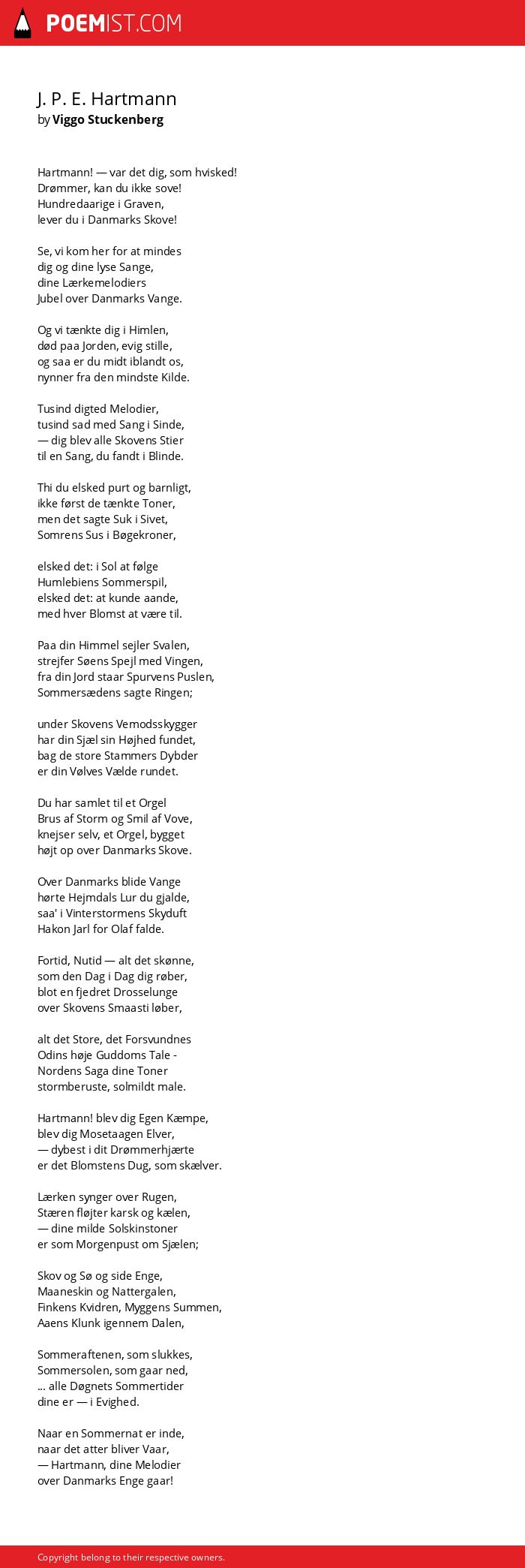 POEMIST.COM

J. P. E. Hartmann
by Viggo Stuckenberg

Hartmann! — var det dig, som hvisked!
Drømmer, kan du ikke sove!
Hundredaarige i Graven,
lever du i Danmarks Skove!

Se, vi kom her for at mindes
dig og dine lyse Sange,
dine Lærkemelodiers
Jubel over Danmarks Vange.

Og vi tænkte dig i Himlen,
død paa Jorden, evig stille,
og saa er du midt iblandt os,
nynner fra den mindste Kilde.

Tusind digted Melodier,
tusind sad med Sang i Sinde,
— dig blev alle Skovens Stier
til en Sang, du fandt i Blinde.

Thi du elsked purt og barnligt,
ikke først de tænkte Toner,
men det sagte Suk i Sivet,
Somrens Sus i Bøgekroner,

elsked det: i Sol at følge
Humlebiens Sommerspil,
elsked det: at kunde aande,
med hver Blomst at være til.

Paa din Himmel sejler Svalen,
strejfer Søens Spejl med Vingen,
fra din Jord staar Spurvens Puslen,
Sommersædens sagte Ringen;

under Skovens Vemodsskygger
har din Sjæl sin Højhed fundet,
bag de store Stammers Dybder
er din Vølves Vælde rundet.

Du har samlet til et Orgel
Brus af Storm og Smil af Vove,
knejser selv, et Orgel, bygget
højt op over Danmarks Skove.

Over Danmarks blide Vange
hørte Hejmdals Lur du gjalde,
saa' i Vinterstormens Skyduft
Hakon Jarl for Olaf falde.

Fortid, Nutid — alt det skønne,
som den Dag i Dag dig røber,
blot en fjedret Drosselunge
over Skovens Smaasti løber,

alt det Store, det Forsvundnes
Odins høje Guddoms Tale -
Nordens Saga dine Toner
stormberuste, solmildt male.

Hartmann! blev dig Egen Kæmpe,
blev dig Mosetaagen Elver,
— dybest i dit Drømmerhjærte
er det Blomstens Dug, som skælver.

Lærken synger over Rugen,
Stæren fløjter karsk og kælen,
— dine milde Solskinstoner
er som Morgenpust om Sjælen;

Skov og Sø og side Enge,
Maaneskin og Nattergalen,
Finkens Kvidren, Myggens Summen,
Aaens Klunk igennem Dalen,

Sommeraftenen, som slukkes,
Sommersolen, som gaar ned,
... alle Døgnets Sommertider
dine er — i Evighed.

Naar en Sommernat er inde,
naar det atter bliver Vaar,
— Hartmann, dine Melodier
over Danmarks Enge gaar!

Copyright belong to their respective owners.